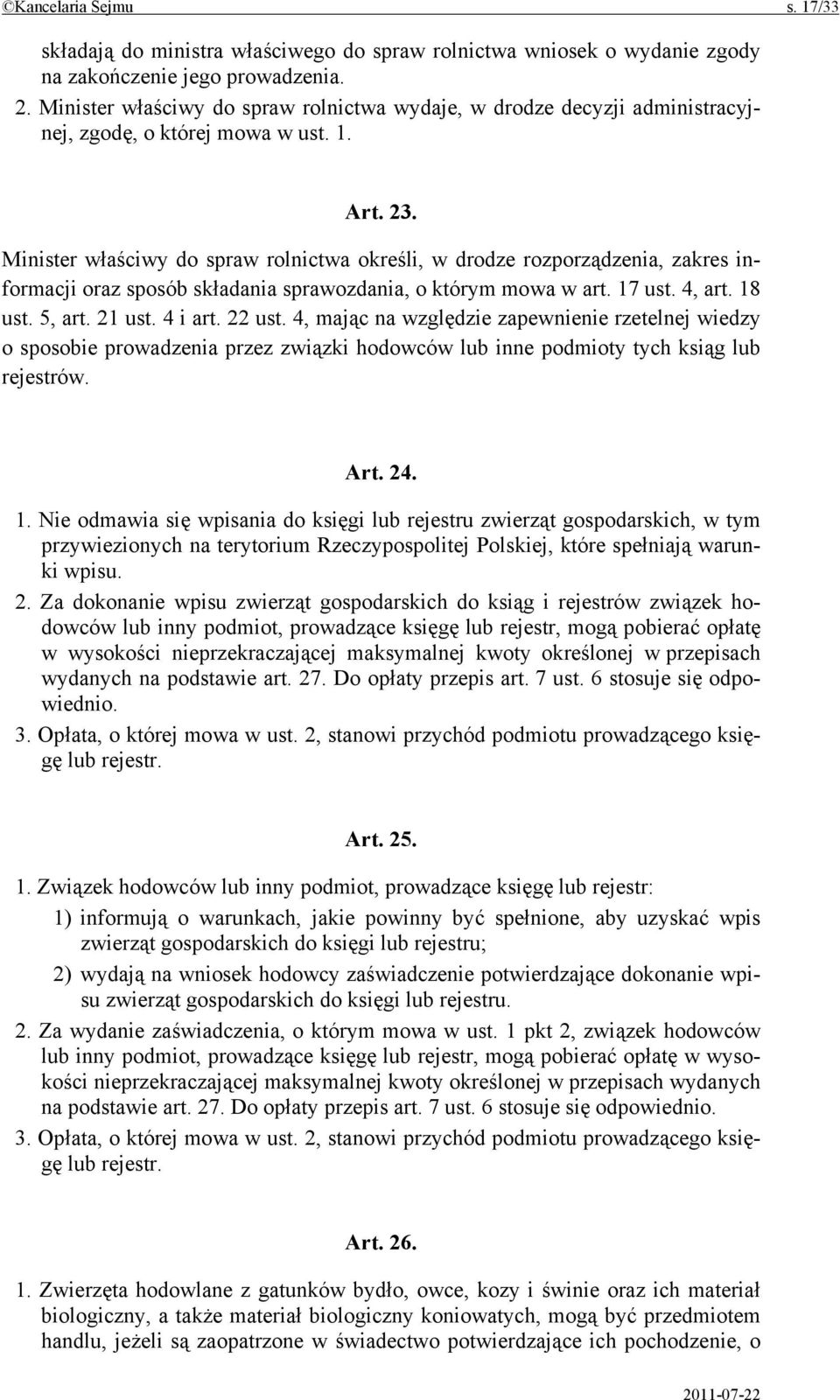 ©Kancelaria Sejmu s. 17/33

składają do ministra właściwego do spraw rolnictwa wniosek o wydanie zgody na zakończenie jego prowadzenia.

2. Minister właściwy do spraw rolnictwa wydaje, w drodze decyzji administracyjnej, zgodę, o której mowa w ust. 1.

Art. 23.

Minister właściwy do spraw rolnictwa określi, w drodze rozporządzenia, zakres informacji oraz sposób składania sprawozdania, o którym mowa w art. 17 ust. 4, art. 18 ust. 5, art. 21 ust. 4 i art. 22 ust. 4, mając na względzie zapewnienie rzetelnej wiedzy o sposobie prowadzenia przez związki hodowców lub inne podmioty tych ksiąg lub rejestrów.

Art. 24.

1. Nie odmawia się wpisania do księgi lub rejestru zwierząt gospodarskich, w tym przywiezionych na terytorium Rzeczypospolitej Polskiej, które spełniają warunki wpisu.

2. Za dokonanie wpisu zwierząt gospodarskich do ksiąg i rejestrów związek hodowców lub inny podmiot, prowadzące księgę lub rejestr, mogą pobierać opłatę w wysokości nieprzekraczającej maksymalnej kwoty określonej w przepisach wydanych na podstawie art. 27. Do opłaty przepis art. 7 ust. 6 stosuje się odpowiednio.

3. Opłata, o której mowa w ust. 2, stanowi przychód podmiotu prowadzącego księgę lub rejestr.

Art. 25.

1. Związek hodowców lub inny podmiot, prowadzące księgę lub rejestr:

1) informują o warunkach, jakie powinny być spełnione, aby uzyskać wpis zwierząt gospodarskich do księgi lub rejestru;

2) wydają na wniosek hodowcy zaświadczenie potwierdzające dokonanie wpisu zwierząt gospodarskich do księgi lub rejestru.

2. Za wydanie zaświadczenia, o którym mowa w ust. 1 pkt 2, związek hodowców lub inny podmiot, prowadzące księgę lub rejestr, mogą pobierać opłatę w wysokości nieprzekraczającej maksymalnej kwoty określonej w przepisach wydanych na podstawie art. 27. Do opłaty przepis art. 7 ust. 6 stosuje się odpowiednio.

3. Opłata, o której mowa w ust. 2, stanowi przychód podmiotu prowadzącego księgę lub rejestr.

Art. 26.

1. Zwierzęta hodowlane z gatunków bydło, owce, kozy i świnie oraz ich materiał biologiczny, a także materiał biologiczny koniowatych, mogą być przedmiotem handlu, jeżeli są zaopatrzone w świadectwo potwierdzające ich pochodzenie, o

2011-07-22